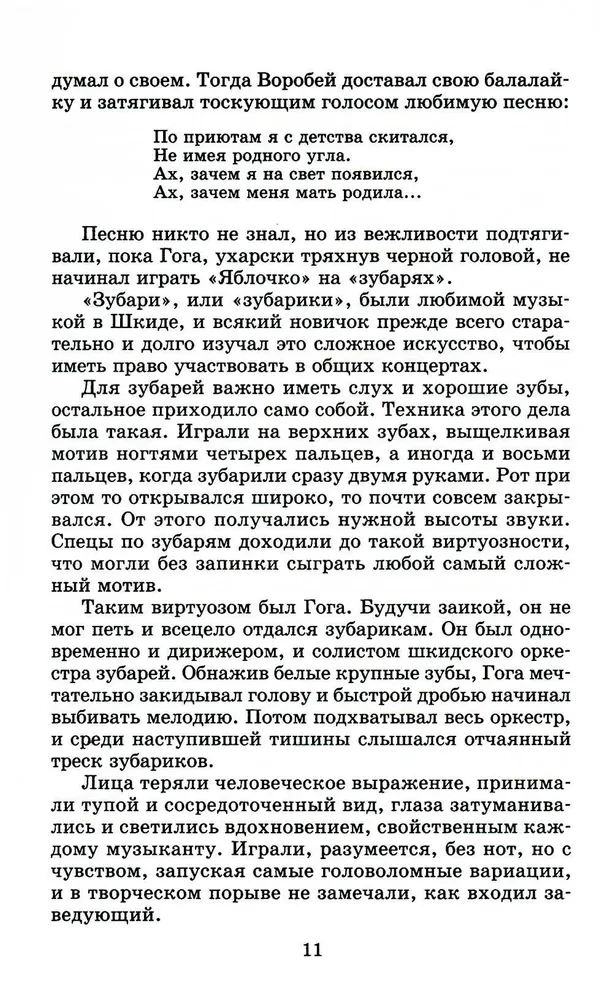 думал о своем. Тогда Воробей доставал свою балалайку и затягивал тоскующим голосом любимую песню:

По приютам я с детства скитался,
Не имея родного угла.
Ах, зачем я на свет появился,
Ах, зачем меня мать родила...

Песню никто не знал, но из вежливости подтягивали, пока Гога, ухарски тряхнув черной головой, не начинал играть «Яблочко» на «зубарях».

«Зубари», или «зубарики», были любимой музыкой в Шкиде, и всякий новичок прежде всего старательно и долго изучал это сложное искусство, чтобы иметь право участвовать в общих концертах.

Для зубарей важно иметь слух и хорошие зубы, остальное приходило само собой. Техника этого дела была такая. Играли на верхних зубах, выщелкивая мотив ногтями четырех пальцев, а иногда и восьми пальцев, когда зубарили сразу двумя руками. Рот при этом то открывался широко, то почти совсем закрывался. От этого получались нужной высоты звуки. Спецы по зубарям доходили до такой виртуозности, что могли без запинки сыграть любой самый сложный мотив.

Таким виртуозом был Гога. Будучи заикой, он не мог петь и всецело отдался зубарикам. Он был одновременно и дирижером, и солистом шкидского оркестра зубарей. Обнажив белые крупные зубы, Гога мечтательно закидывал голову и быстрой дробью начинал выбивать мелодию. Потом подхватывал весь оркестр, и среди наступившей тишины слышался отчаянный треск зубариков.

Лица теряли человеческое выражение, принимали тупой и сосредоточенный вид, глаза затуманивались и светились вдохновением, свойственным каждому музыканту. Играли, разумеется, без нот, но с чувством, запуская самые головоломные вариации, и в творческом порыве не замечали, как входил заведующий.

11